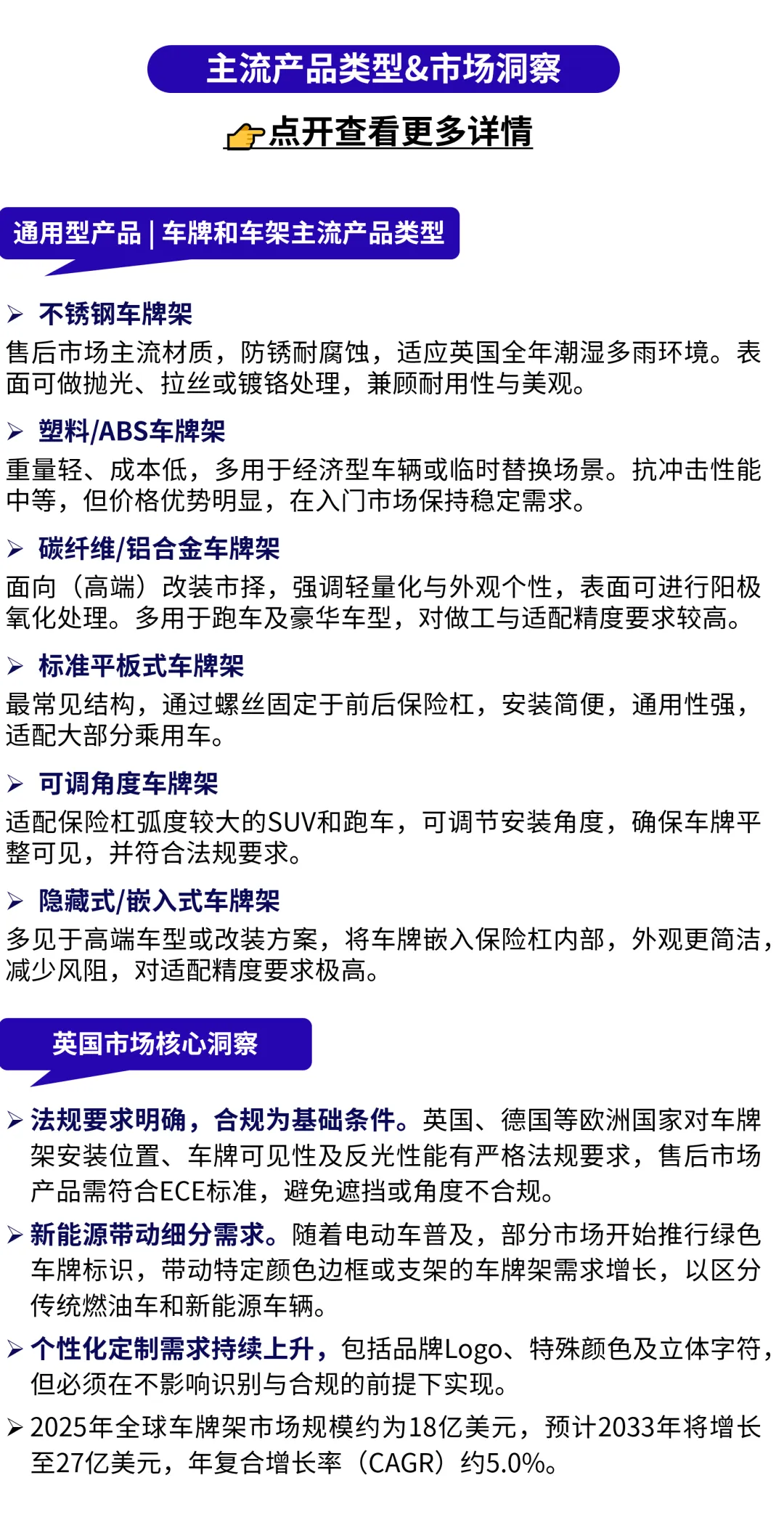 主流产品类型&市场洞察

点开查看更多详情

通用型产品 | 车牌和车架主流产品类型

➢ 不锈钢车牌架
售后市场主流材质，防锈耐腐蚀，适应英国全年潮湿多雨环境。表面可做抛光、拉丝或镀铬处理，兼顾耐用性与美观。

➢ 塑料/ABS车牌架
重量轻、成本低，多用于经济型车辆或临时替换场景。抗冲击性能中等，但价格优势明显，在入门市场保持稳定需求。

➢ 碳纤维/铝合金车牌架
面向（高端）改装市择，强调轻量化与外观个性，表面可进行阳极氧化处理。多用于跑车及豪华车型，对做工与适配精度要求较高。

➢ 标准平板式车牌架
最常见结构，通过螺丝固定于前后保险杠，安装简便，通用性强，适配大部分乘用车。

➢ 可调角度车牌架
适配保险杠弧度较大的SUV和跑车，可调节安装角度，确保车牌平整可见，并符合法规要求。

➢ 隐藏式/嵌入式车牌架
多见于高端车型或改装方案，将车牌嵌入保险杠内部，外观更简洁，减少风阻，对适配精度要求极高。

英国市场核心洞察

➢ 法规要求明确，合规为基础条件。英国、德国等欧洲国家对车牌架安装位置、车牌可见性及反光性能有严格法规要求，售后市场产品需符合ECE标准，避免遮挡或角度不合规。

➢ 新能源带动细分需求。随着电动车普及，部分市场开始推行绿色车牌标识，带动特定颜色边框或支架的车牌架需求增长，以区分传统燃油车和新能源车辆。

➢ 个性化定制需求持续上升，包括品牌Logo、特殊颜色及立体字符，但必须在不影响识别与合规的前提下实现。

➢ 2025年全球车牌架市场规模约为18亿美元，预计2033年将增长至27亿美元，年复合增长率（CAGR）约5.0%。